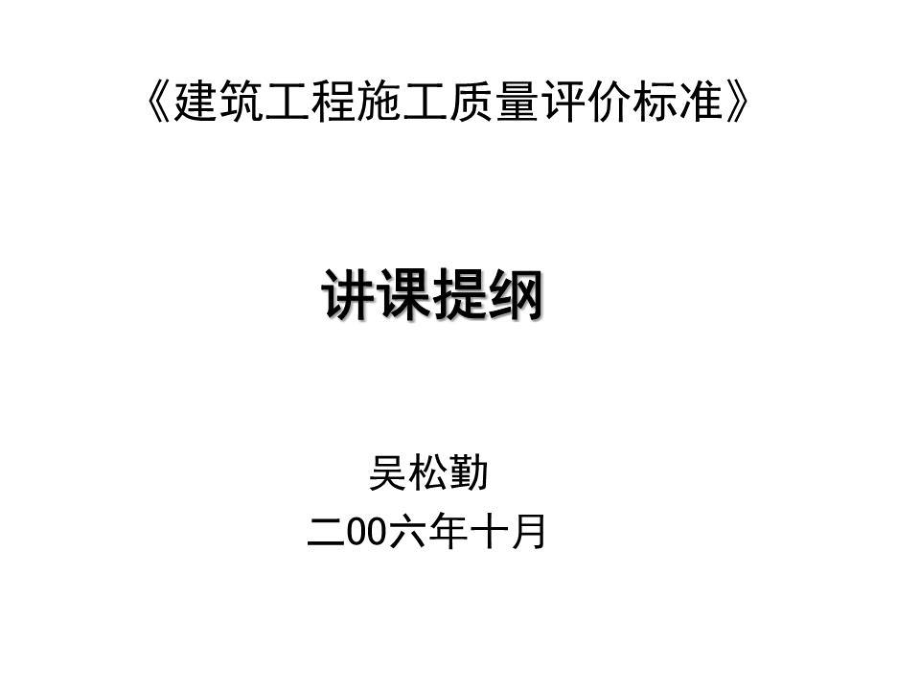 《建筑工程施工质量评价标准》

讲课提纲

吴松勤
二00六年十月